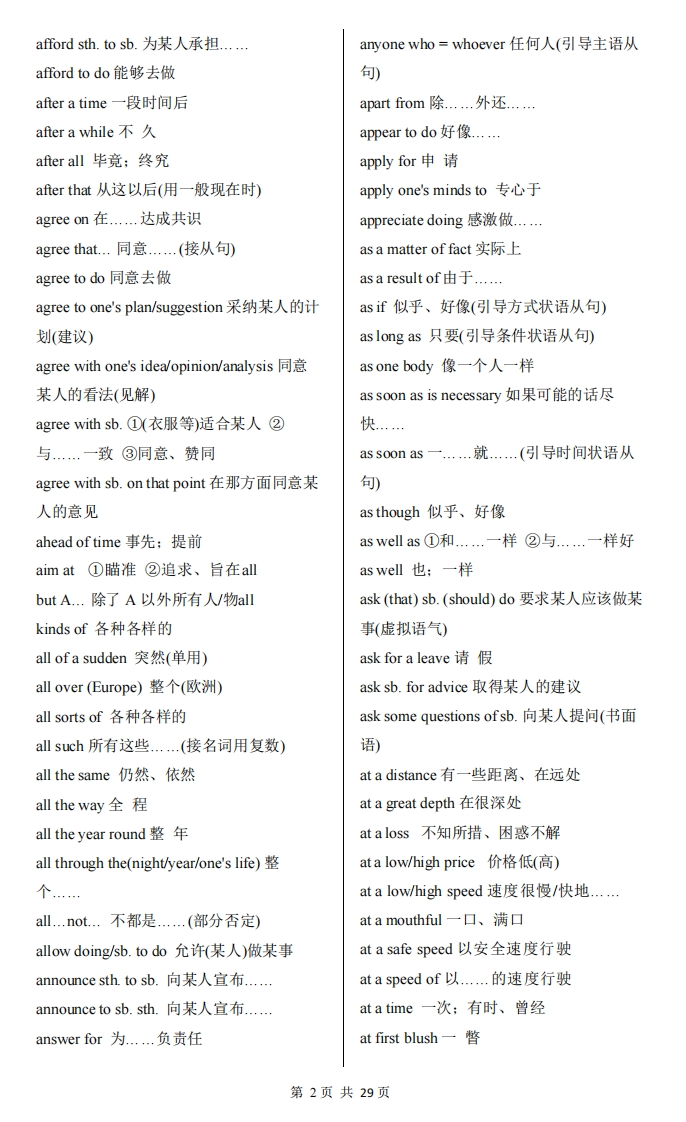 afford sth. to sb. 为某人承担……
afford to do 能够去做
after a time 一段时间后
after a while 不 久
after all 毕竟；终究
after that 从这以后(用一般现在时)
agree on 在……达成共识
agree that... 同意……(接从句)
agree to do 同意去做
agree to one's plan/suggestion 采纳某人的计划(建议)
agree with one's idea/opinion/analysis 同意某人的看法(见解)
agree with sb. ①(衣服等)适合某人 ②与……一致 ③同意、赞同
agree with sb. on that point 在那方面同意某人的意见
ahead of time 事先；提前
aim at ①瞄准 ②追求、旨在all
but A... 除了 A 以外所有人/物all
kinds of 各种各样的
all of a sudden 突然(单用)
all over (Europe) 整个(欧洲)
all sorts of 各种各样的
all such 所有这些……(接名词用复数)
all the same 仍然、依然
all the way 全 程
all the year round 整 年
all through the(night/year/one's life) 整个……
all...not... 不都是……(部分否定)
allow doing/sb. to do 允许(某人)做某事
announce sth. to sb. 向某人宣布……
announce to sb. sth. 向某人宣布……
answer for 为……负责任

anyone who = whoever 任何人(引导主语从句)
apart from 除……外还……
appear to do 好像……
apply for 申 请
apply one's minds to 专心于
appreciate doing 感激做……
as a matter of fact 实际上
as a result of 由于……
as if 似乎、好像(引导方式状语从句)
as long as 只要(引导条件状语从句)
as one body 像一个人一样
as soon as is necessary 如果可能的话尽快……
as soon as 一……就……(引导时间状语从句)
as though 似乎、好像
as well as ①和……一样 ②与……一样好
as well 也；一样
ask (that) sb. (should) do 要求某人应该做某事(虚拟语气)
ask for a leave 请 假
ask sb. for advice 取得某人的建议
ask some questions of sb. 向某人提问(书面语)
at a distance 有一些距离、在远处
at a great depth 在很深处
at a loss 不知所措、困惑不解
at a low/high price 价格低(高)
at a low/high speed 速度很慢/快地……
at a mouthful 一口、满口
at a safe speed 以安全速度行驶
at a speed of 以……的速度行驶
at a time 一次；有时、曾经
at first blush 一 瞥

第 2 页 共 29 页